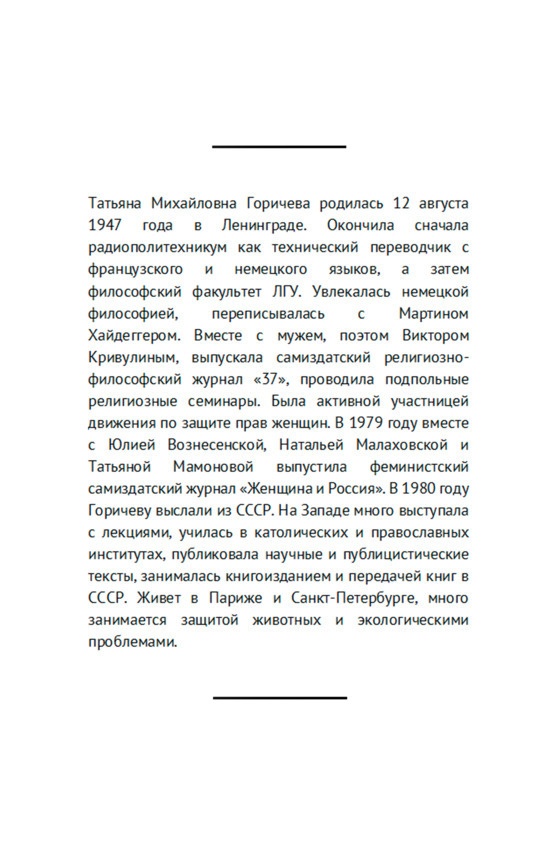 Татьяна Михайловна Горичева родилась 12 августа 1947 года в Ленинграде. Окончила сначала радиополитехникум как технический переводчик с французского и немецкого языков, а затем философский факультет ЛГУ. Увлекалась немецкой философией, переписывалась с Мартином Хайдеггером. Вместе с мужем, поэтом Виктором Кривулиным, выпускала самиздатский религиозно-философский журнал «37», проводила подпольные религиозные семинары. Была активной участницей движения по защите прав женщин. В 1979 году вместе с Юлией Вознесенской, Натальей Малаховской и Татьяной Мамоновой выпустила феминистский самиздатский журнал «Женщина и Россия». В 1980 году Горичеву выслали из СССР. На Западе много выступала с лекциями, училась в католических и православных институтах, публиковала научные и публицистические тексты, занималась книгоизданием и передачей книг в СССР. Живет в Париже и Санкт-Петербурге, много занимается защитой животных и экологическими проблемами.